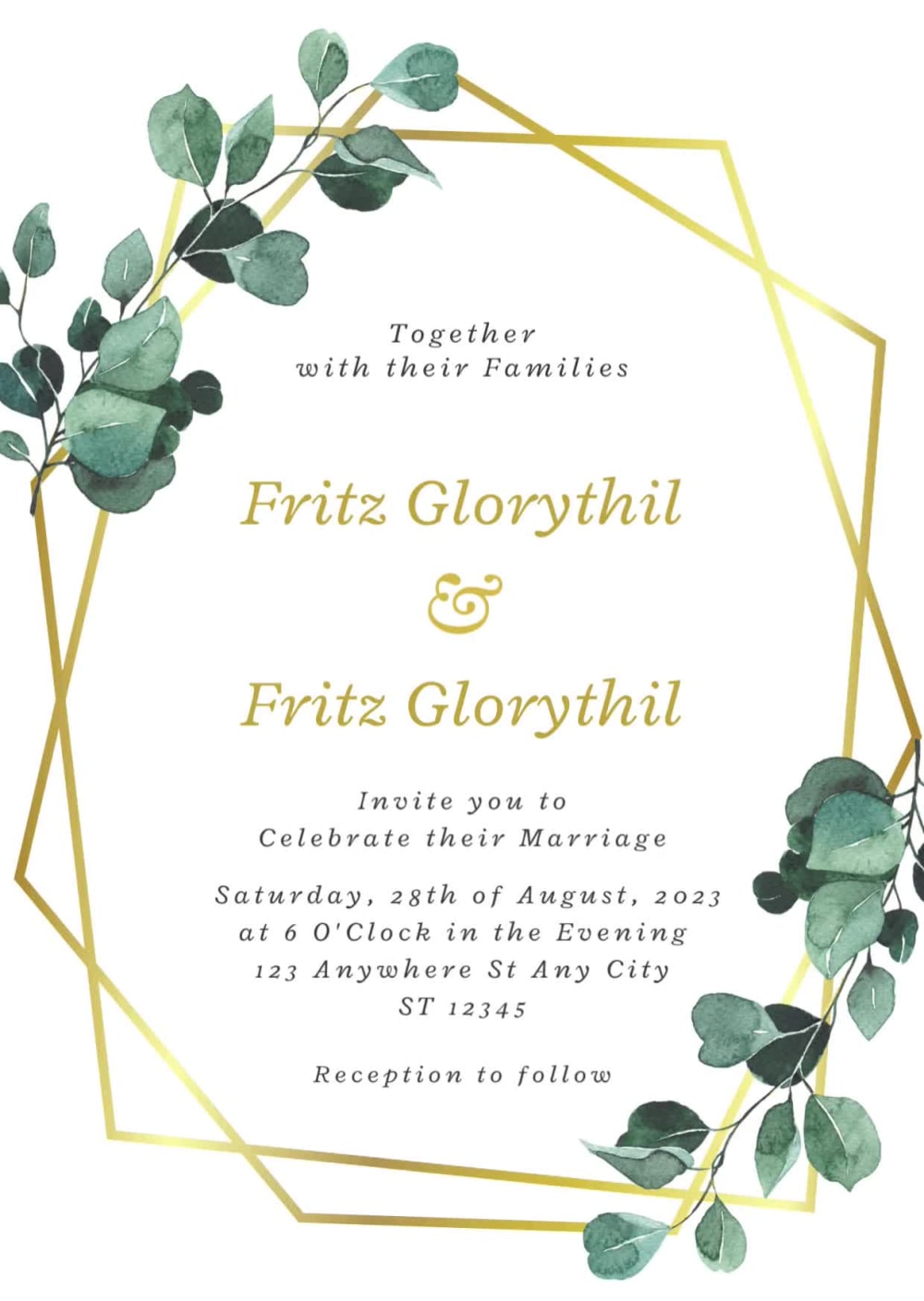 Together
with their Families

Fritz Glorythil

&

Fritz Glorythil

Invite you to
Celebrate their Marriage

Saturday, 28th of August, 2023
at 6 O'Clock in the Evening
123 Anywhere St Any City
ST 12345

Reception to follow